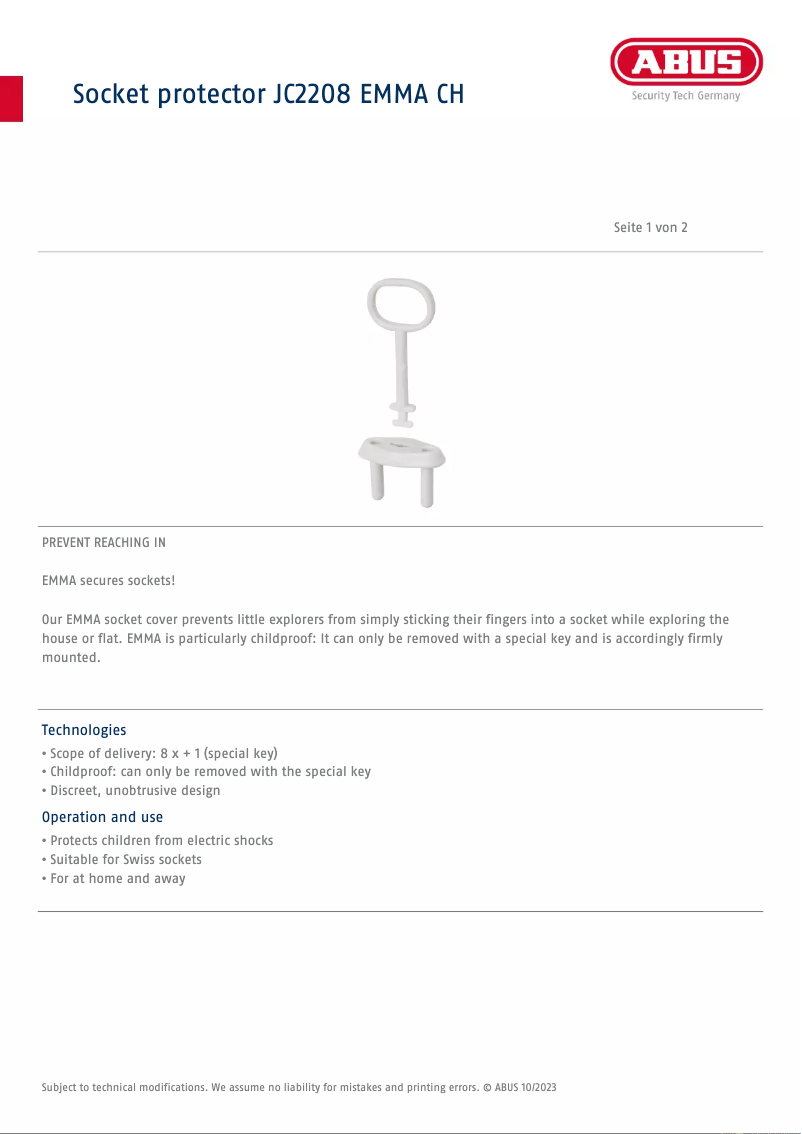 Socket protector JC2208 EMMA CH

ABUS
Security Tech Germany

Seite 1 von 2

PREVENT REACHING IN

EMMA secures sockets!

Our EMMA socket cover prevents little explorers from simply sticking their fingers into a socket while exploring the house or flat. EMMA is particularly childproof: It can only be removed with a special key and is accordingly firmly mounted.

Technologies
• Scope of delivery: 8 x + 1 (special key)
• Childproof: can only be removed with the special key
• Discreet, unobtrusive design

Operation and use
• Protects children from electric shocks
• Suitable for Swiss sockets
• For at home and away

Subject to technical modifications. We assume no liability for mistakes and printing errors. © ABUS 10/2023